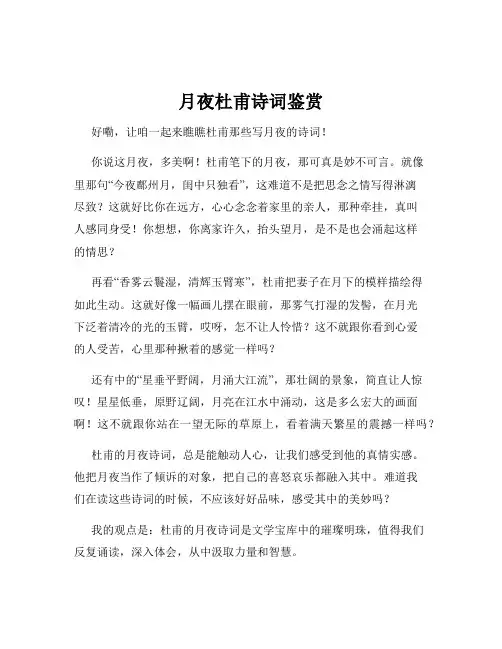 月夜杜甫诗词鉴赏

好嘞，让咱一起来瞧瞧杜甫那些写月夜的诗词！

你说这月夜，多美啊！杜甫笔下的月夜，那可真是妙不可言。就像里那句“今夜鄜州月，闺中只独看”，这难道不是把思念之情写得淋漓尽致？这就好比你在远方，心心念念着家里的亲人，那种牵挂，真叫人感同身受！你想想，你离家许久，抬头望月，是不是也会涌起这样的情思？

再看“香雾云鬟湿，清辉玉臂寒”，杜甫把妻子在月下的模样描绘得如此生动。这就好像一幅画儿摆在眼前，那雾气打湿的发髻，在月光下泛着清冷的光的玉臂，哎呀，怎不让人怜惜？这不就跟你看到心爱的人受苦，心里那种揪着的感觉一样吗？

还有中的“星垂平野阔，月涌大江流”，那壮阔的景象，简直让人惊叹！星星低垂，原野辽阔，月亮在江水中涌动，这是多么宏大的画面啊！这不就跟你站在一望无际的草原上，看着满天繁星的震撼一样吗？

杜甫的月夜诗词，总是能触动人心，让我们感受到他的真情实感。他把月夜当作了倾诉的对象，把自己的喜怒哀乐都融入其中。难道我们在读这些诗词的时候，不应该好好品味，感受其中的美妙吗？

我的观点是：杜甫的月夜诗词是文学宝库中的璀璨明珠，值得我们反复诵读，深入体会，从中汲取力量和智慧。